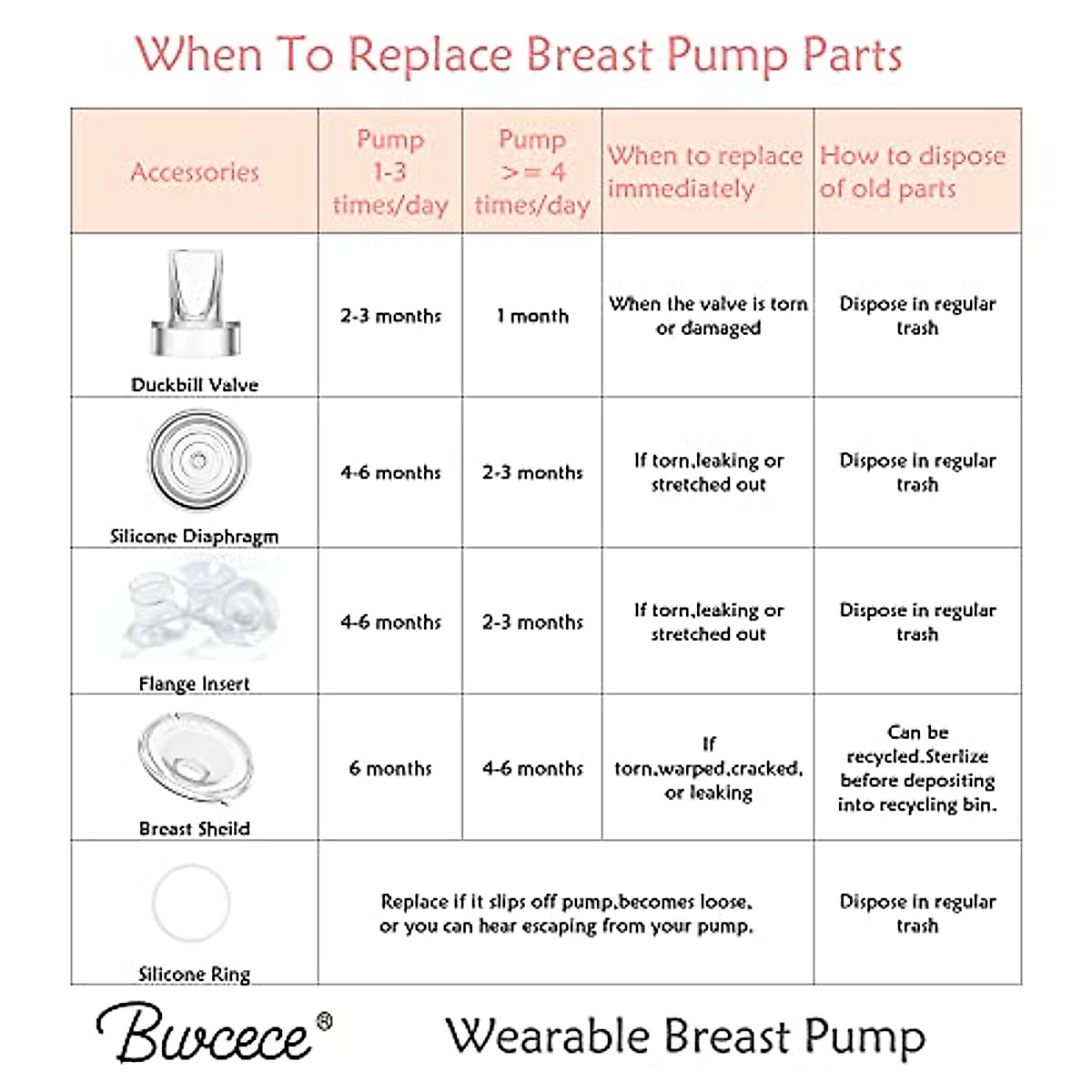 When To Replace Breast Pump Parts

| Accessories | Pump 1-3 times/day | Pump >= 4 times/day | When to replace immediately | How to dispose of old parts |
|---|---|---|---|---|
| Duckbill Valve | 2-3 months | 1 month | When the valve is torn or damaged | Dispose in regular trash |
| Silicone Diaphragm | 4-6 months | 2-3 months | If torn,leaking or stretched out | Dispose in regular trash |
| Flange Insert | 4-6 months | 2-3 months | If torn,leaking or stretched out | Dispose in regular trash |
| Breast Sheild | 6 months | 4-6 months | If torn,warped,cracked, or leaking | Can be recycled.Sterlize before depositing into recycling bin. |
| Silicone Ring | Replace if it slips off pump,becomes loose, or you can hear escaping from your pump. | | | Dispose in regular trash |

Bwcece®

Wearable Breast Pump